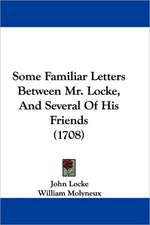 Some Familiar Letters Between Mr. Locke, And Several Of His Friends
(1708)

John Locke
William Molyneux